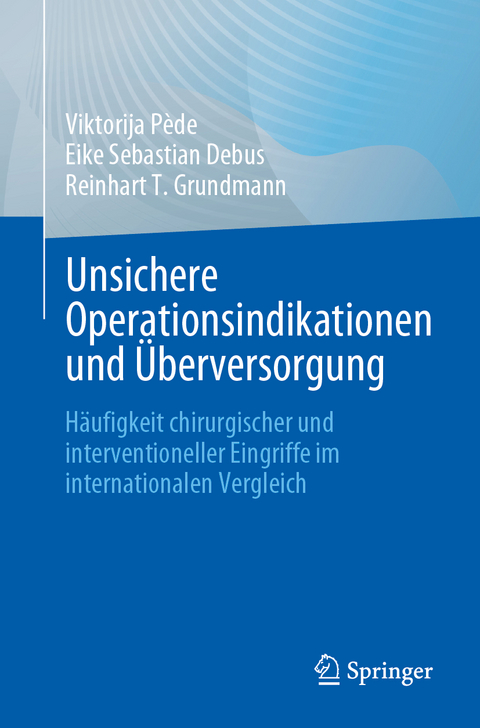 Viktorija Pède
Eike Sebastian Debus
Reinhart T. Grundmann

Unsichere Operationsindikationen und Überversorgung

Häufigkeit chirurgischer und interventioneller Eingriffe im internationalen Vergleich

Springer